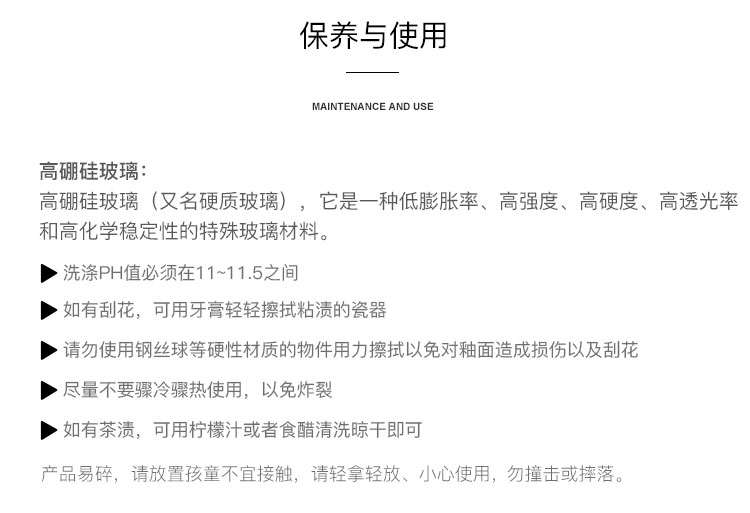 保养与使用

MAINTENANCE AND USE

高硼硅玻璃：
高硼硅玻璃（又名硬质玻璃），它是一种低膨胀率、高强度、高硬度、高透光率和高化学稳定性的特殊玻璃材料。

▶ 洗涤PH值必须在11~11.5之间

▶ 如有刮花，可用牙膏轻轻擦拭粘渍的瓷器

▶ 请勿使用钢丝球等硬性材质的物件用力擦拭以免对釉面造成损伤以及刮花

▶ 尽量不要骤冷骤热使用，以免炸裂

▶ 如有茶渍，可用柠檬汁或者食醋清洗晾干即可

产品易碎，请放置孩童不宜接触，请轻拿轻放、小心使用，勿撞击或摔落。